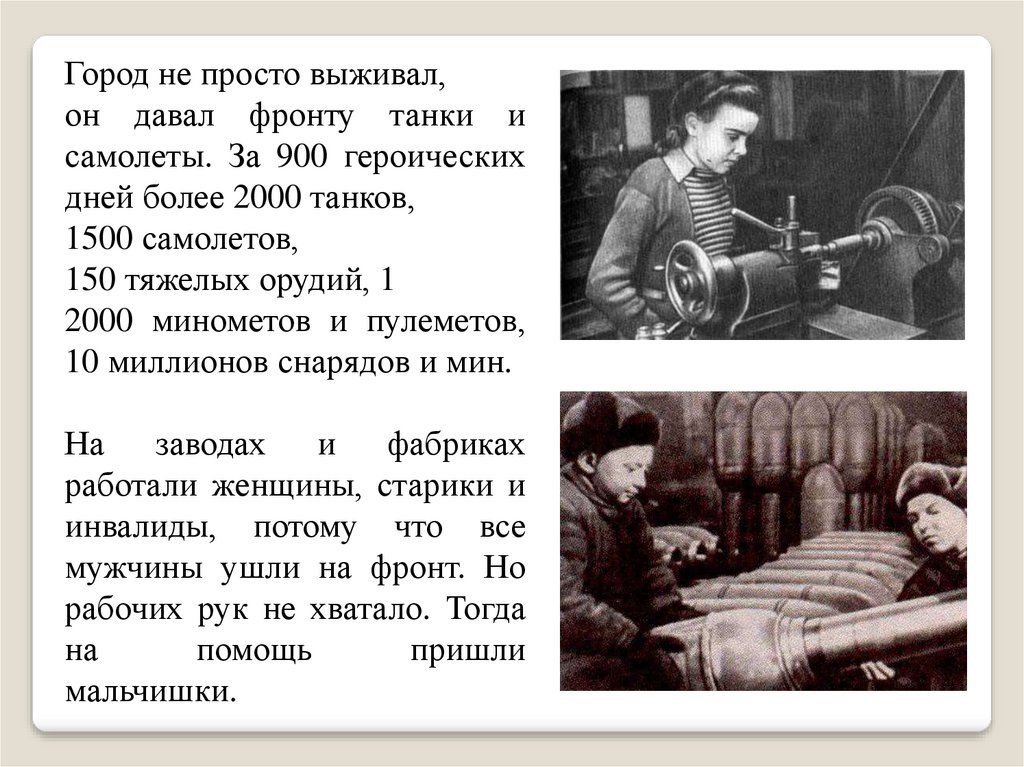 Город не просто выживал,
он давал фронту танки и самолеты. За 900 героических дней более 2000 танков,
1500 самолетов,
150 тяжелых орудий, 1
2000 минометов и пулеметов,
10 миллионов снарядов и мин.

На заводах и фабриках работали женщины, старики и инвалиды, потому что все мужчины ушли на фронт. Но рабочих рук не хватало. Тогда на помощь пришли мальчишки.